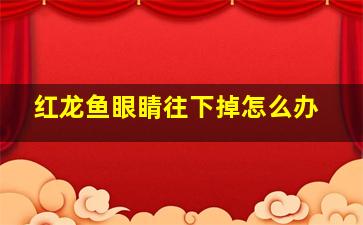 红龙鱼眼睛往下掉怎么办